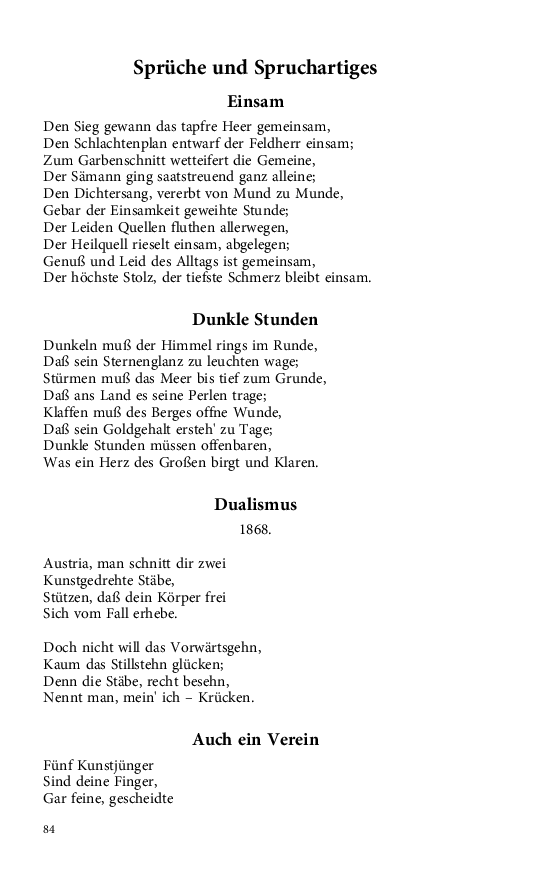 Sprüche und Spruchartiges

Einsam

Den Sieg gewann das tapfre Heer gemeinsam,
Den Schlachtenplan entwarf der Feldherr einsam;
Zum Garbenschnitt wetteifert die Gemeine,
Der Sämann ging saatstreuend ganz alleine;
Den Dichtersang, vererbt von Mund zu Munde,
Gebar der Einsamkeit geweihte Stunde;
Der Leiden Quellen fluthen allerwegen,
Der Heilquell rieselt einsam, abgelegen;
Genuß und Leid des Alltags ist gemeinsam,
Der höchste Stolz, der tiefste Schmerz bleibt einsam.

Dunkle Stunden

Dunkeln muß der Himmel rings im Runde,
Daß sein Sternenglanz zu leuchten wage;
Stürmen muß das Meer bis tief zum Grunde,
Daß ans Land es seine Perlen trage;
Klaffen muß des Berges offne Wunde,
Daß sein Goldgehalt ersteh' zu Tage;
Dunkle Stunden müssen offenbaren,
Was ein Herz des Großen birgt und Klaren.

Dualismus

1868.

Austria, man schnitt dir zwei
Kunstgedrehte Stäbe,
Stützen, daß dein Körper frei
Sich vom Fall erhebe.

Doch nicht will das Vorwärtsgehn,
Kaum das Stillstehn glücken;
Denn die Stäbe, recht besehn,
Nennt man, mein' ich – Krücken.

Auch ein Verein

Fünf Kunstjünger
Sind deine Finger,
Gar feine, gescheidte

84